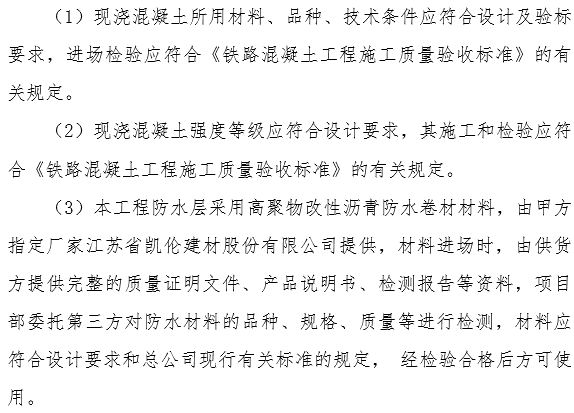 （1）现浇混凝土所用材料、品种、技术条件应符合设计及验标要求，进场检验应符合《铁路混凝土工程施工质量验收标准》的有关规定。

（2）现浇混凝土强度等级应符合设计要求，其施工和检验应符合《铁路混凝土工程施工质量验收标准》的有关规定。

（3）本工程防水层采用高聚物改性沥青防水卷材材料，由甲方指定厂家江苏省凯伦建材股份有限公司提供，材料进场时，由供货方提供完整的质量证明文件、产品说明书、检测报告等资料，项目部委托第三方对防水材料的品种、规格、质量等进行检测，材料应符合设计要求和总公司现行有关标准的规定， 经检验合格后方可使用。